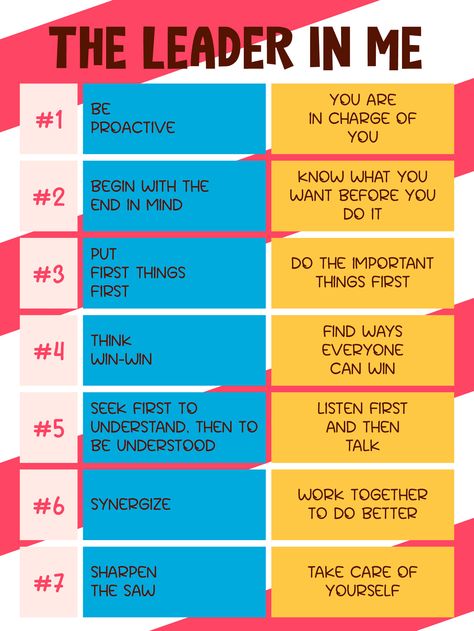 THE LEADER IN ME

| #1 | BE PROACTIVE | YOU ARE IN CHARGE OF YOU |
|---|---|---|
| #2 | BEGIN WITH THE END IN MIND | KNOW WHAT YOU WANT BEFORE YOU DO IT |
| #3 | PUT FIRST THINGS FIRST | DO THE IMPORTANT THINGS FIRST |
| #4 | THINK WIN-WIN | FIND WAYS EVERYONE CAN WIN |
| #5 | SEEK FIRST TO UNDERSTAND, THEN TO BE UNDERSTOOD | LISTEN FIRST AND THEN TALK |
| #6 | SYNERGIZE | WORK TOGETHER TO DO BETTER |
| #7 | SHARPEN THE SAW | TAKE CARE OF YOURSELF |